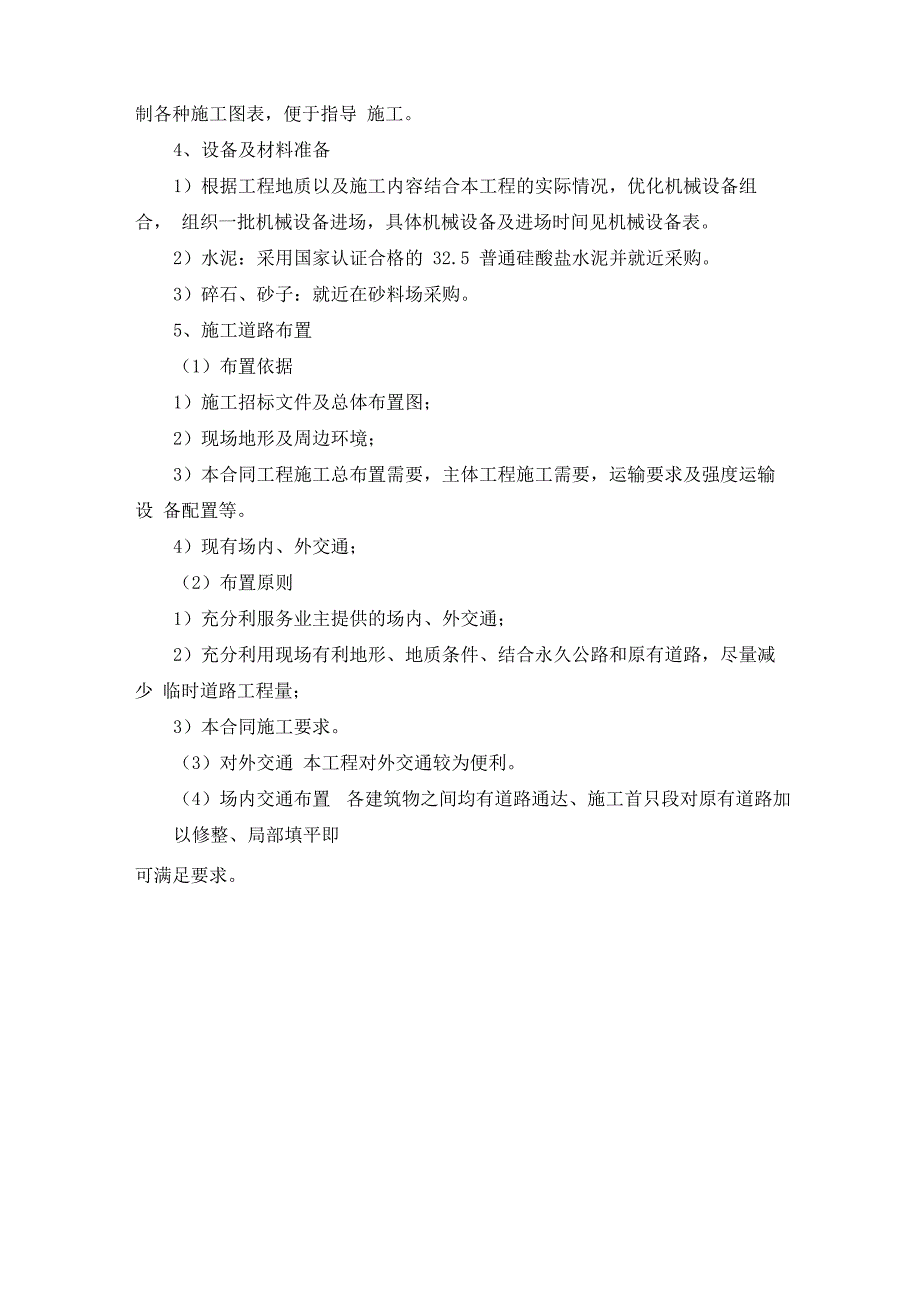 制各种施工图表，便于指导 施工。

4、设备及材料准备

1）根据工程地质以及施工内容结合本工程的实际情况，优化机械设备组合， 组织一批机械设备进场，具体机械设备及进场时间见机械设备表。

2）水泥：采用国家认证合格的 32.5 普通硅酸盐水泥并就近采购。

3）碎石、砂子：就近在砂料场采购。

5、施工道路布置

（1）布置依据

1）施工招标文件及总体布置图；

2）现场地形及周边环境；

3）本合同工程施工总布置需要，主体工程施工需要，运输要求及强度运输设 备配置等。

4）现有场内、外交通；

（2）布置原则

1）充分利服务业主提供的场内、外交通；

2）充分利用现场有利地形、地质条件、结合永久公路和原有道路，尽量减少 临时道路工程量；

3）本合同施工要求。

（3）对外交通 本工程对外交通较为便利。

（4）场内交通布置 各建筑物之间均有道路通达、施工首只段对原有道路加以修整、局部填平即

可满足要求。